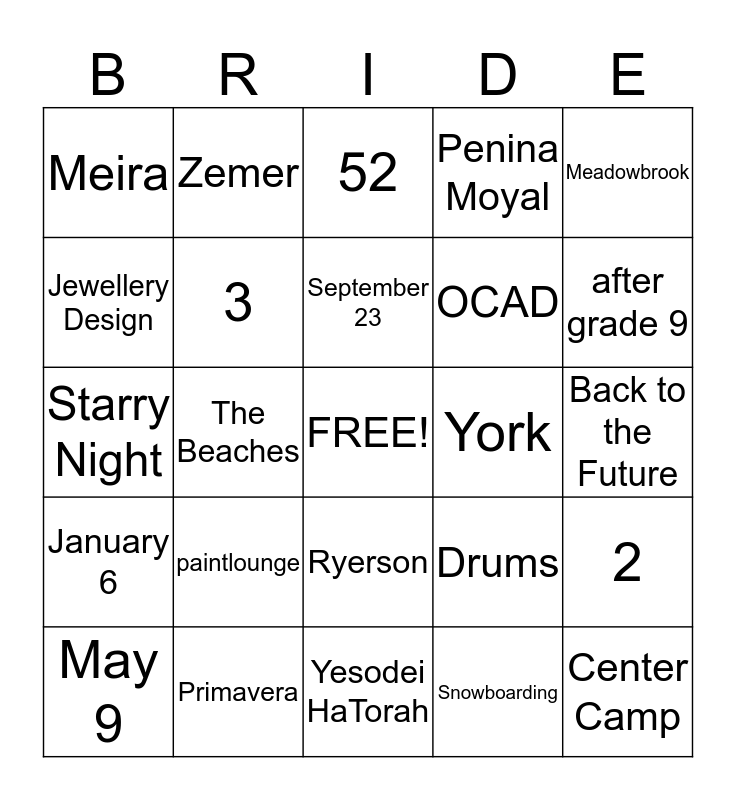 | B | R | I | D | E |
|---|---|---|---|---|
| Meira | Zemer | 52 | Penina Moyal | Meadowbrook |
| Jewellery Design | 3 | September 23 | OCAD | after grade 9 |
| Starry Night | The Beaches | FREE! | York | Back to the Future |
| January 6 | paintlounge | Ryerson | Drums | 2 |
| May 9 | Primavera | Yesodei HaTorah | Snowboarding | Center Camp |